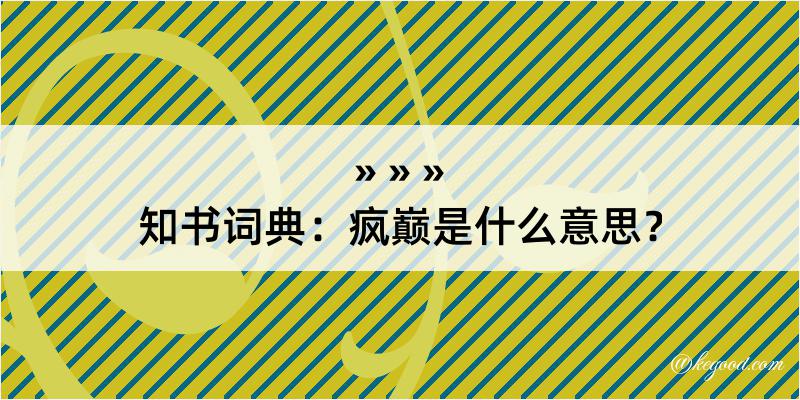 » » »

知书词典：疯巅是什么意思？

@kegood.com